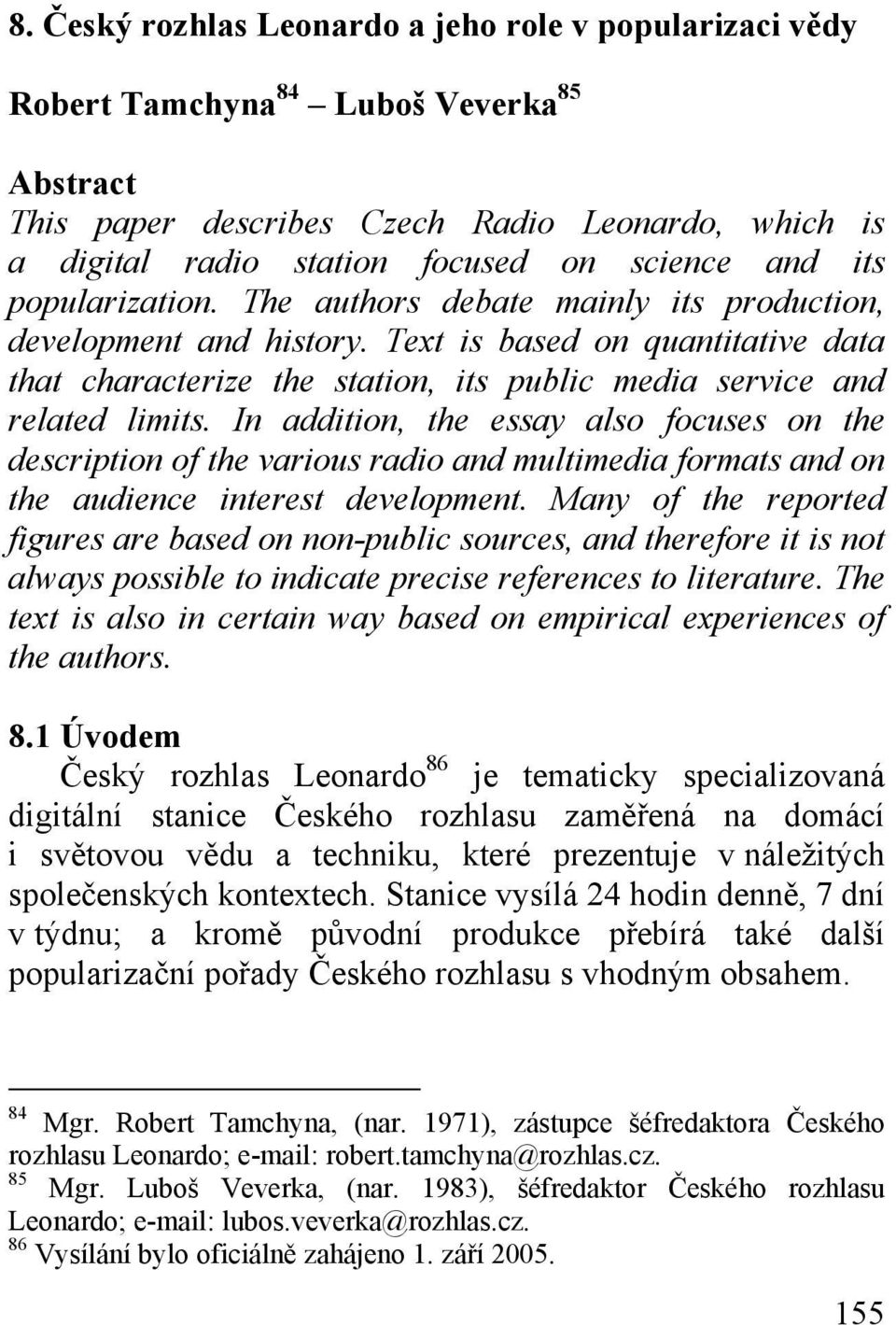 8. Český rozhlas Leonardo a jeho role v popularizaci vědy

Robert Tamchyna $^{84}$ – Luboš Veverka $^{85}$

Abstract
This paper describes Czech Radio Leonardo, which is a digital radio station focused on science and its popularization. The authors debate mainly its production, development and history. Text is based on quantitative data that characterize the station, its public media service and related limits. In addition, the essay also focuses on the description of the various radio and multimedia formats and on the audience interest development. Many of the reported figures are based on non-public sources, and therefore it is not always possible to indicate precise references to literature. The text is also in certain way based on empirical experiences of the authors.

8.1 Úvodem
Český rozhlas Leonardo$^{86}$ je tematicky specializovaná digitální stanice Českého rozhlasu zaměřená na domácí i světovou vědu a techniku, které prezentuje v náležitých společenských kontextech. Stanice vysílá 24 hodin denně, 7 dní v týdnu; a kromě původní produkce přebírá také další popularizační pořady Českého rozhlasu s vhodným obsahem.

$^{84}$ Mgr. Robert Tamchyna, (nar. 1971), zástupce šéfredaktora Českého rozhlasu Leonardo; e-mail: robert.tamchyna@rozhlas.cz.
$^{85}$ Mgr. Luboš Veverka, (nar. 1983), šéfredaktor Českého rozhlasu Leonardo; e-mail: lubos.veverka@rozhlas.cz.
$^{86}$ Vysílání bylo oficiálně zahájeno 1. září 2005.

155